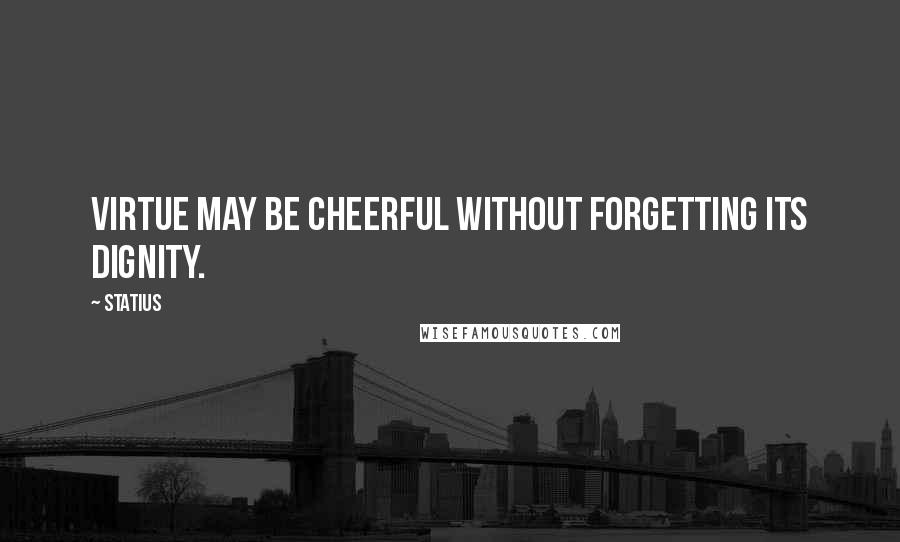 VIRTUE MAY BE CHEERFUL WITHOUT FORGETTING ITS DIGNITY.

~ STATIUS

WISEFAMOUSQUOTES.COM